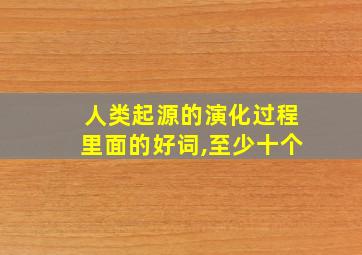 人类起源的演化过程里面的好词,至少十个